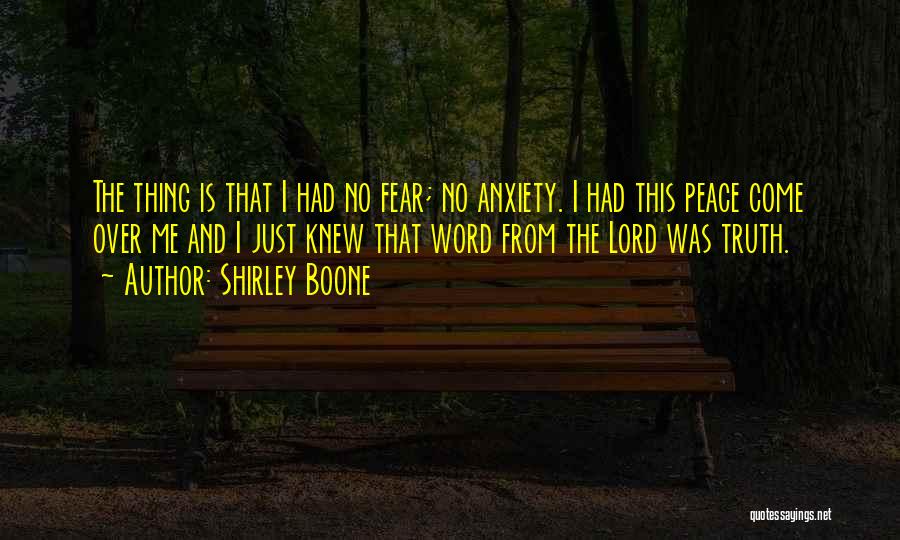 The thing is that I had no fear; no anxiety. I had this peace come over me and I just knew that word from the Lord was truth.

~ Author: Shirley Boone

quotessayings.net